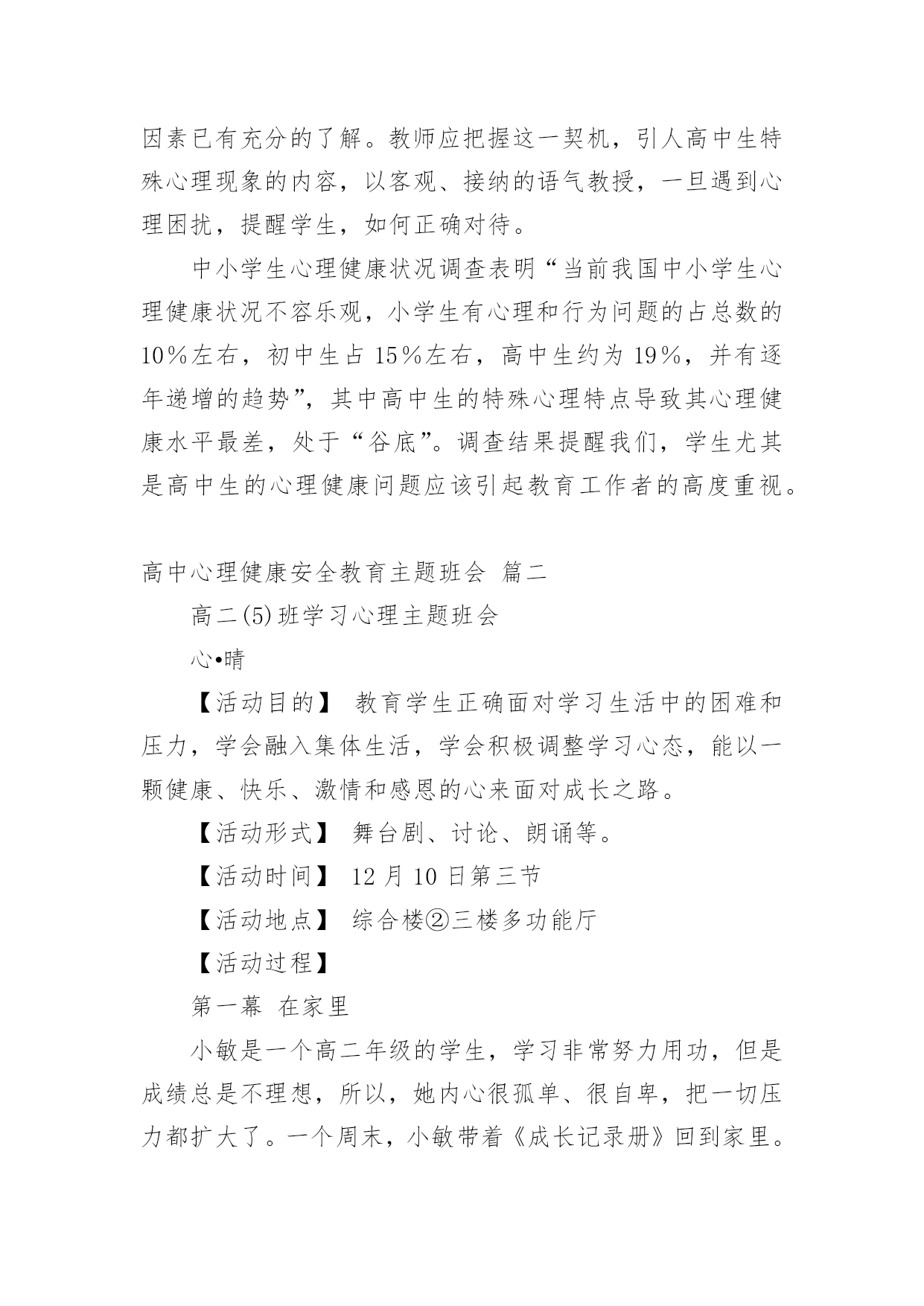 因素已有充分的了解。教师应把握这一契机，引人高中生特殊心理现象的内容，以客观、接纳的语气教授，一旦遇到心理困扰，提醒学生，如何正确对待。

中小学生心理健康状况调查表明“当前我国中小学生心理健康状况不容乐观，小学生有心理和行为问题的占总数的10％左右，初中生占 15％左右，高中生约为 19％，并有逐年递增的趋势”，其中高中生的特殊心理特点导致其心理健康水平最差，处于“谷底”。调查结果提醒我们，学生尤其是高中生的心理健康问题应该引起教育工作者的高度重视。

高中心理健康安全教育主题班会 篇二

高二(5)班学习心理主题班会

心•晴

【活动目的】 教育学生正确面对学习生活中的困难和压力，学会融入集体生活，学会积极调整学习心态，能以一颗健康、快乐、激情和感恩的心来面对成长之路。

【活动形式】 舞台剧、讨论、朗诵等。

【活动时间】 12 月 10 日第三节

【活动地点】 综合楼②三楼多功能厅

【活动过程】

第一幕 在家里

小敏是一个高二年级的学生，学习非常努力用功，但是成绩总是不理想，所以，她内心很孤单、很自卑，把一切压力都扩大了。一个周末，小敏带着《成长记录册》回到家里。